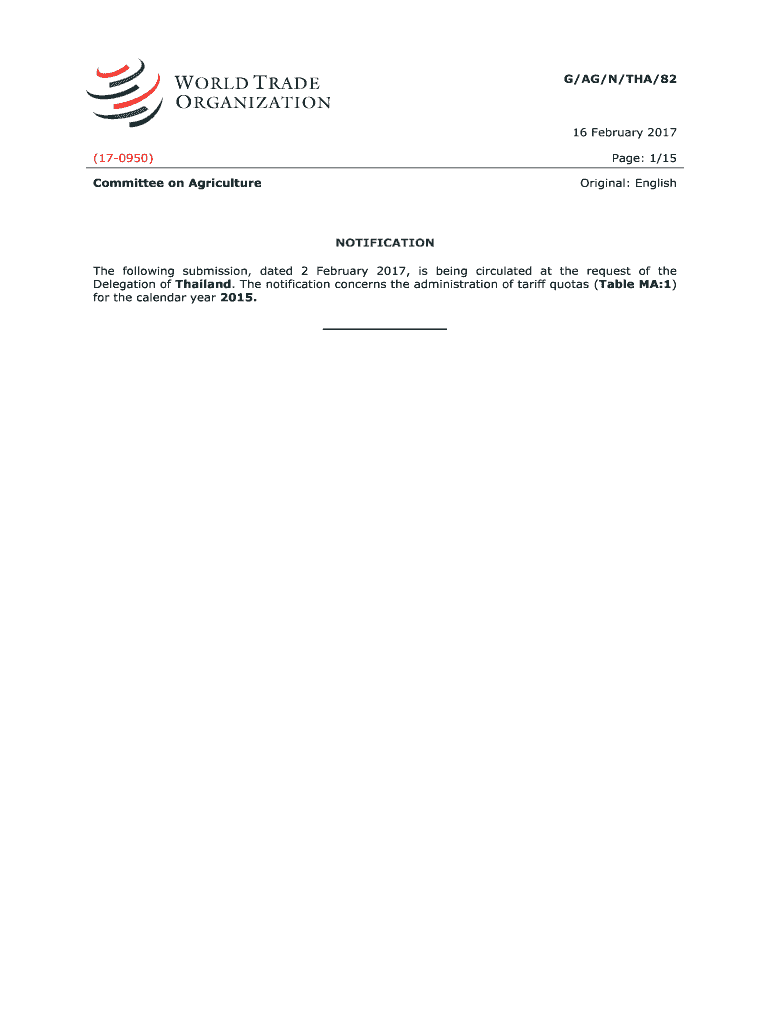 WORLD TRADE ORGANIZATION

G/AG/N/THA/82

16 February 2017

(17-0950)

Page: 1/15

Committee on Agriculture

Original: English

NOTIFICATION

The following submission, dated 2 February 2017, is being circulated at the request of the Delegation of Thailand. The notification concerns the administration of tariff quotas (Table MA:1) for the calendar year 2015.